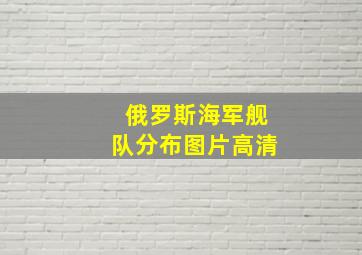 俄罗斯海军舰队分布图片高清